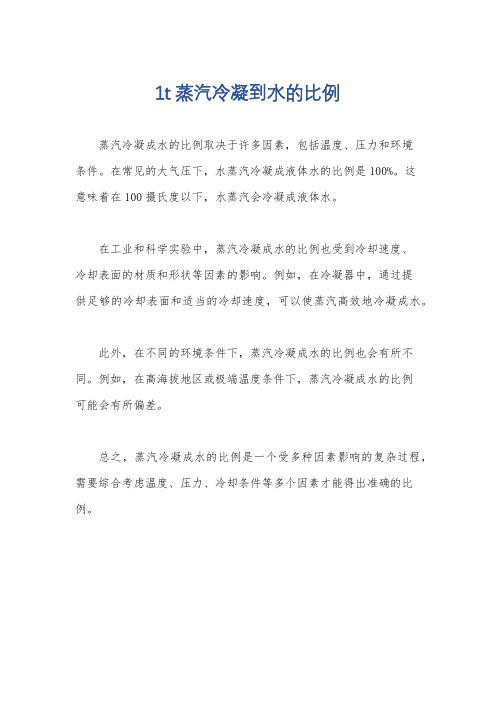 1t 蒸汽冷凝到水的比例

蒸汽冷凝成水的比例取决于许多因素，包括温度、压力和环境条件。在常见的大气压下，水蒸汽冷凝成液体水的比例是 100%。这意味着在 100 摄氏度以下，水蒸汽会冷凝成液体水。

在工业和科学实验中，蒸汽冷凝成水的比例也受到冷却速度、冷却表面的材质和形状等因素的影响。例如，在冷凝器中，通过提供足够的冷却表面和适当的冷却速度，可以使蒸汽高效地冷凝成水。

此外，在不同的环境条件下，蒸汽冷凝成水的比例也会有所不同。例如，在高海拔地区或极端温度条件下，蒸汽冷凝成水的比例可能会有所偏差。

总之，蒸汽冷凝成水的比例是一个受多种因素影响的复杂过程，需要综合考虑温度、压力、冷却条件等多个因素才能得出准确的比例。